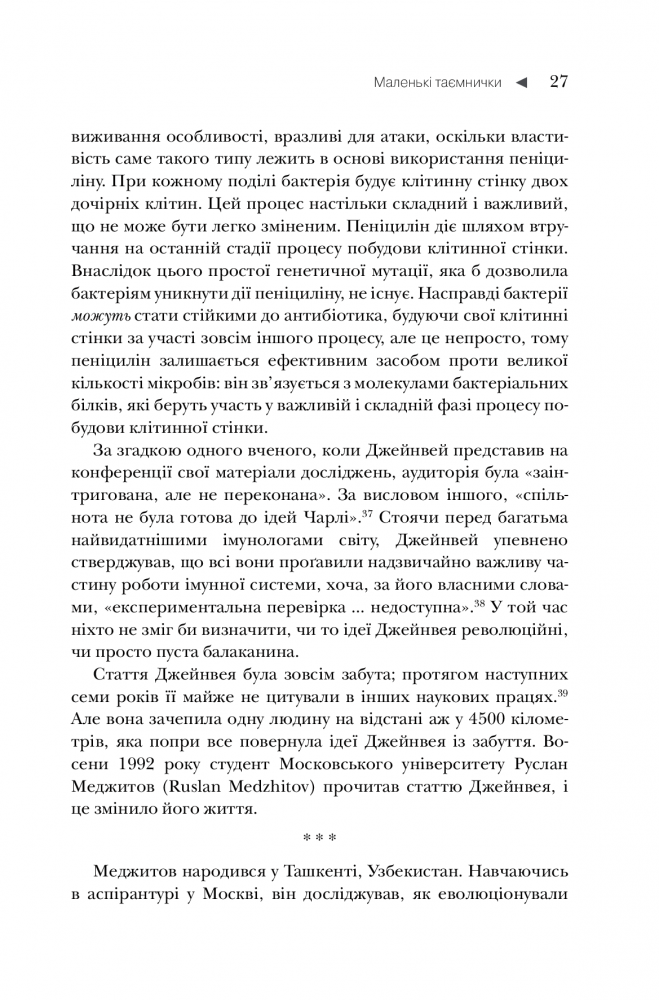 Маленькі таємнички ◀ 27

виживання особливості, вразливі для атаки, оскільки властивість саме такого типу лежить в основі використання пеніциліну. При кожному поділі бактерія будує клітинну стінку двох дочірніх клітин. Цей процес настільки складний і важливий, що не може бути легко зміненим. Пеніцилін діє шляхом втручання на останній стадії процесу побудови клітинної стінки. Внаслідок цього простої генетичної мутації, яка б дозволила бактеріям уникнути дії пеніциліну, не існує. Насправді бактерії можуть стати стійкими до антибіотика, будуючи свої клітинні стінки за участі зовсім іншого процесу, але це непросто, тому пеніцилін залишається ефективним засобом проти великої кількості мікробів: він зв'язується з молекулами бактеріальних білків, які беруть участь у важливій і складній фазі процесу побудови клітинної стінки.

За згадкою одного вченого, коли Джейнвей представив на конференції свої матеріали досліджень, аудиторія була «заінтригована, але не переконана». За висловом іншого, «спільнота не була готова до ідей Чарлі».$^{37}$ Стоячи перед багатьма найвидатнішими імунологами світу, Джейнвей упевнено стверджував, що всі вони проґавили надзвичайно важливу частину роботи імунної системи, хоча, за його власними словами, «експериментальна перевірка ... недоступна».$^{38}$ У той час ніхто не зміг би визначити, чи то ідеї Джейнвея революційні, чи просто пуста балаканина.

Стаття Джейнвея була зовсім забута; протягом наступних семи років її майже не цитували в інших наукових працях.$^{39}$ Але вона зачепила одну людину на відстані аж у 4500 кілометрів, яка попри все повернула ідеї Джейнвея із забуття. Восени 1992 року студент Московського університету Руслан Меджитов (Ruslan Medzhitov) прочитав статтю Джейнвея, і це змінило його життя.

* * *

Меджитов народився у Ташкенті, Узбекистан. Навчаючись в аспірантурі у Москві, він досліджував, як еволюціонували